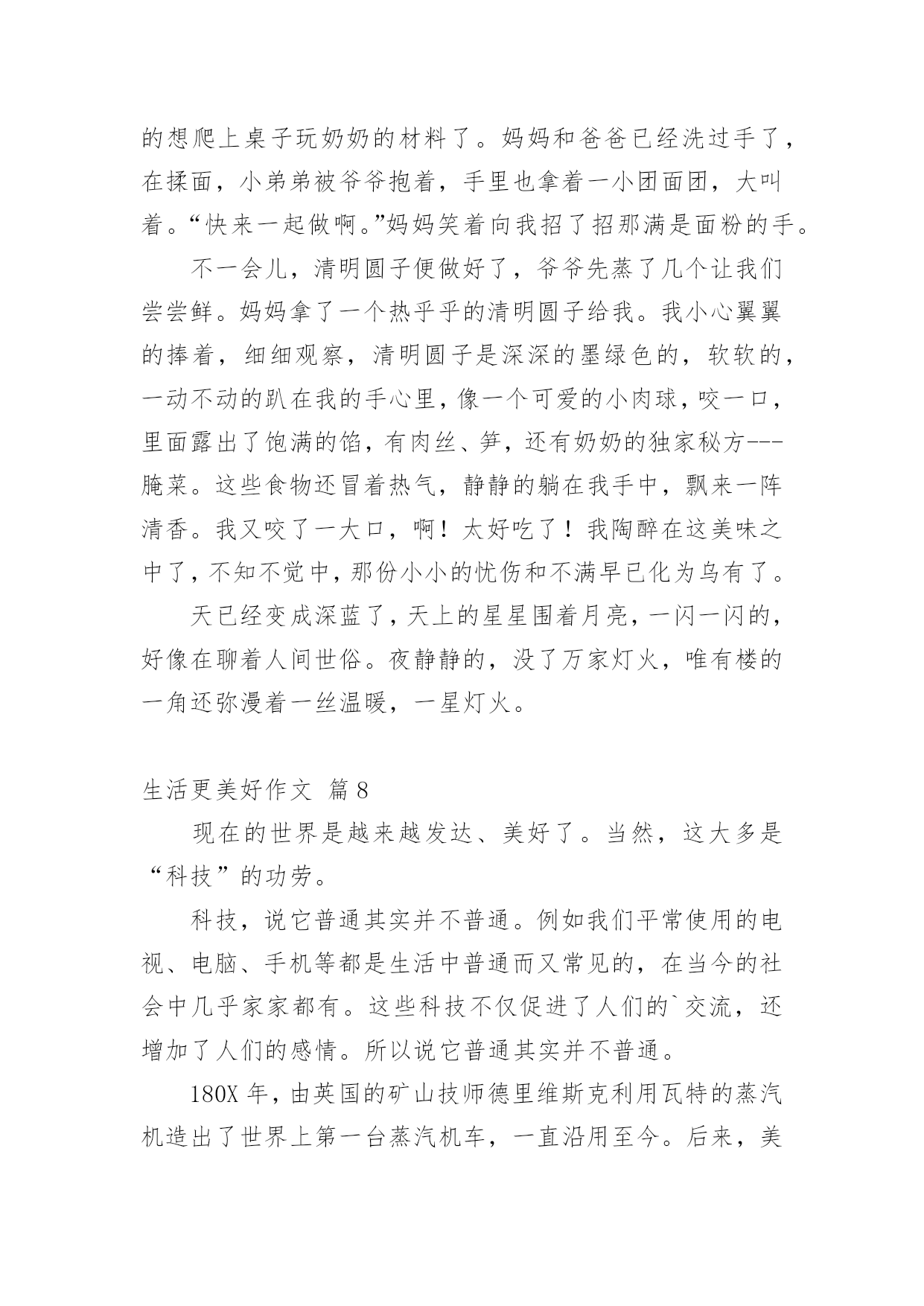 的想爬上桌子玩奶奶的材料了。妈妈和爸爸已经洗过手了，在揉面，小弟弟被爷爷抱着，手里也拿着一小团面团，大叫着。“快来一起做啊。”妈妈笑着向我招了招那满是面粉的手。

不一会儿，清明圆子便做好了，爷爷先蒸了几个让我们尝尝鲜。妈妈拿了一个热乎乎的清明圆子给我。我小心翼翼的捧着，细细观察，清明圆子是深深的墨绿色的，软软的，一动不动的趴在我的手心里，像一个可爱的小肉球，咬一口，里面露出了饱满的馅，有肉丝、笋，还有奶奶的独家秘方---腌菜。这些食物还冒着热气，静静的躺在我手中，飘来一阵清香。我又咬了一大口，啊！太好吃了！我陶醉在这美味之中了，不知不觉中，那份小小的忧伤和不满早已化为乌有了。

天已经变成深蓝了，天上的星星围着月亮，一闪一闪的，好像在聊着人间世俗。夜静静的，没了万家灯火，唯有楼的一角还弥漫着一丝温暖，一星灯火。

生活更美好作文 篇8

现在的世界是越来越发达、美好了。当然，这大多是“科技”的功劳。

科技，说它普通其实并不普通。例如我们平常使用的电视、电脑、手机等都是生活中普通而又常见的，在当今的社会中几乎家家都有。这些科技不仅促进了人们的`交流，还增加了人们的感情。所以说它普通其实并不普通。

180X年，由英国的矿山技师德里维斯克利用瓦特的蒸汽机造出了世界上第一台蒸汽机车，一直沿用至今。后来，美